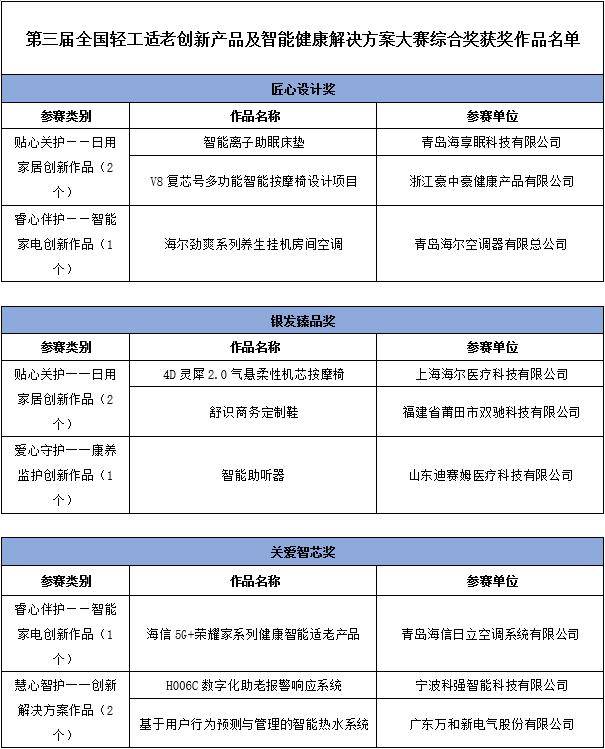 第三届全国轻工适老创新产品及智能健康解决方案大赛综合奖获奖作品名单

匠心设计奖

| 参赛类别 | 作品名称 | 参赛单位 |
|---|---|---|
| 贴心关护——日用家居创新作品（2个） | 智能离子助眠床垫 | 青岛海享眠科技有限公司 |
| | V8 复芯号多功能智能按摩椅设计项目 | 浙江豪中豪健康产品有限公司 |
| 睿心伴护——智能家电创新作品（1个） | 海尔劲爽系列养生挂机房间空调 | 青岛海尔空调器有限总公司 |

银发臻品奖

| 参赛类别 | 作品名称 | 参赛单位 |
|---|---|---|
| 贴心关护——日用家居创新作品（2个） | 4D 灵犀 2.0 气悬柔性机芯按摩椅 | 上海海尔医疗科技有限公司 |
| | 舒识商务定制鞋 | 福建省莆田市双驰科技有限公司 |
| 爱心守护——康养监护创新作品（1个） | 智能助听器 | 山东迪赛姆医疗科技有限公司 |

关爱智芯奖

| 参赛类别 | 作品名称 | 参赛单位 |
|---|---|---|
| 睿心伴护——智能家电创新作品（1个） | 海信 5G+荣耀家系列健康智能适老产品 | 青岛海信日立空调系统有限公司 |
| 慧心智护——创新解决方案作品（2个） | H006C 数字化助老报警响应系统 | 宁波科强智能科技有限公司 |
| | 基于用户行为预测与管理的智能热水系统 | 广东万和新电气股份有限公司 |